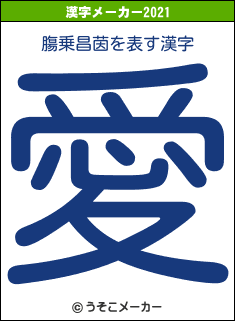 漢字メーカー2021

膓乗昌茵を表す漢字

愛

© うそこメーカー